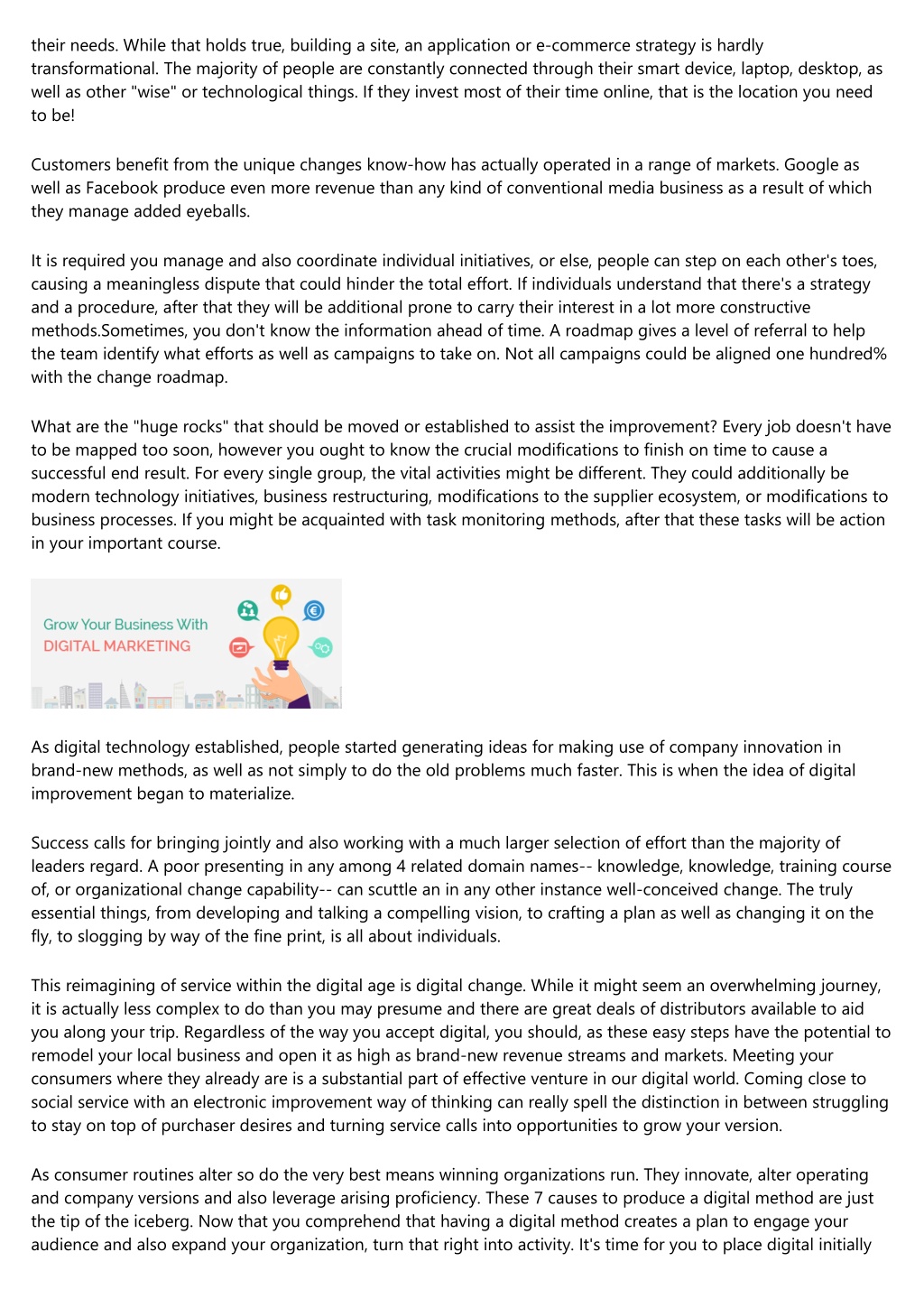 their needs. While that holds true, building a site, an application or e-commerce strategy is hardly transformational. The majority of people are constantly connected through their smart device, laptop, desktop, as well as other "wise" or technological things. If they invest most of their time online, that is the location you need to be!

Customers benefit from the unique changes know-how has actually operated in a range of markets. Google as well as Facebook produce even more revenue than any kind of conventional media business as a result of which they manage added eyeballs.

It is required you manage and also coordinate individual initiatives, or else, people can step on each other's toes, causing a meaningless dispute that could hinder the total effort. If individuals understand that there's a strategy and a procedure, after that they will be additional prone to carry their interest in a lot more constructive methods.Sometimes, you don't know the information ahead of time. A roadmap gives a level of referral to help the team identify what efforts as well as campaigns to take on. Not all campaigns could be aligned one hundred% with the change roadmap.

What are the "huge rocks" that should be moved or established to assist the improvement? Every job doesn't have to be mapped too soon, however you ought to know the crucial modifications to finish on time to cause a successful end result. For every single group, the vital activities might be different. They could additionally be modern technology initiatives, business restructuring, modifications to the supplier ecosystem, or modifications to business processes. If you might be acquainted with task monitoring methods, after that these tasks will be action in your important course.

Grow Your Business With
DIGITAL MARKETING

As digital technology established, people started generating ideas for making use of company innovation in brand-new methods, as well as not simply to do the old problems much faster. This is when the idea of digital improvement began to materialize.

Success calls for bringing jointly and also working with a much larger selection of effort than the majority of leaders regard. A poor presenting in any among 4 related domain names-- knowledge, knowledge, training course of, or organizational change capability-- can scuttle an in any other instance well-conceived change. The truly essential things, from developing and talking a compelling vision, to crafting a plan as well as changing it on the fly, to slogging by way of the fine print, is all about individuals.

This reimagining of service within the digital age is digital change. While it might seem an overwhelming journey, it is actually less complex to do than you may presume and there are great deals of distributors available to aid you along your trip. Regardless of the way you accept digital, you should, as these easy steps have the potential to remodel your local business and open it as high as brand-new revenue streams and markets. Meeting your consumers where they already are is a substantial part of effective venture in our digital world. Coming close to social service with an electronic improvement way of thinking can really spell the distinction in between struggling to stay on top of purchaser desires and turning service calls into opportunities to grow your version.

As consumer routines alter so do the very best means winning organizations run. They innovate, alter operating and company versions and also leverage arising proficiency. These 7 causes to produce a digital method are just the tip of the iceberg. Now that you comprehend that having a digital method creates a plan to engage your audience and also expand your organization, turn that right into activity. It's time for you to place digital initially